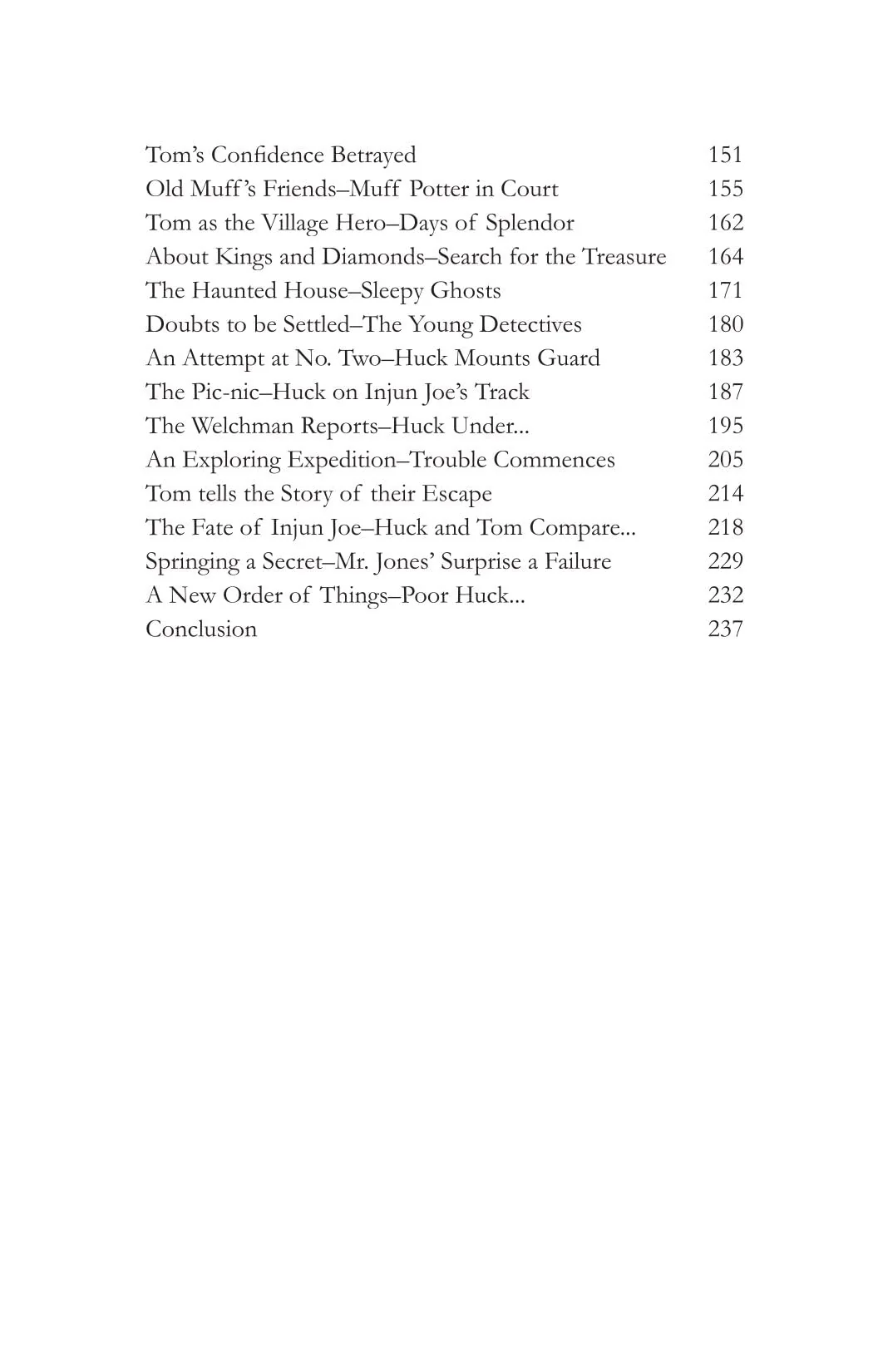 Tom's Confidence Betrayed 151
Old Muff's Friends–Muff Potter in Court 155
Tom as the Village Hero–Days of Splendor 162
About Kings and Diamonds–Search for the Treasure 164
The Haunted House–Sleepy Ghosts 171
Doubts to be Settled–The Young Detectives 180
An Attempt at No. Two–Huck Mounts Guard 183
The Pic-nic–Huck on Injun Joe's Track 187
The Welchman Reports–Huck Under... 195
An Exploring Expedition–Trouble Commences 205
Tom tells the Story of their Escape 214
The Fate of Injun Joe–Huck and Tom Compare... 218
Springing a Secret–Mr. Jones' Surprise a Failure 229
A New Order of Things–Poor Huck... 232
Conclusion 237